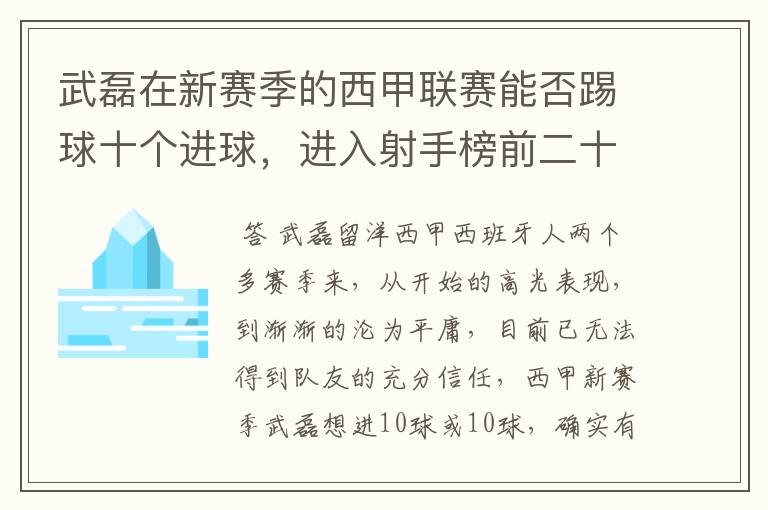 武磊在新赛季的西甲联赛能否踢球十个进球，进入射手榜前二十

答 武磊留洋西甲西班牙人两个多赛季来，从开始的高光表现，到渐渐的沦为平庸，目前已无法得到队友的充分信任，西甲新赛季武磊想进10球或10球，确实有